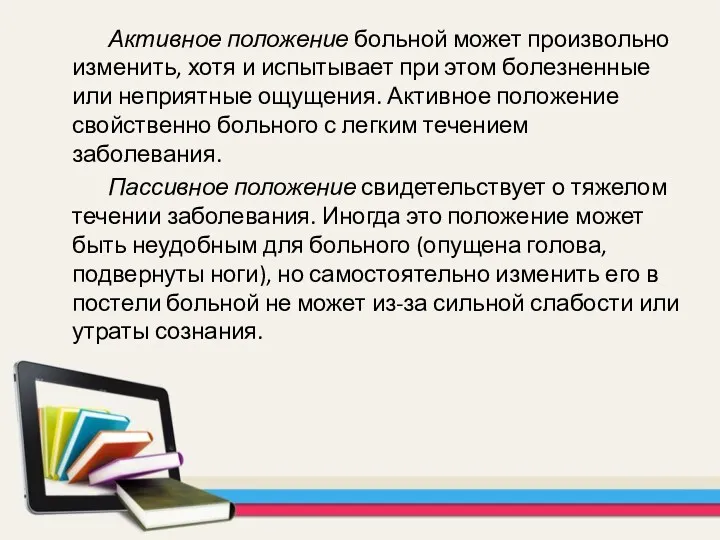 Активное положение больной может произвольно изменить, хотя и испытывает при этом болезненные или неприятные ощущения. Активное положение свойственно больного с легким течением заболевания.

Пассивное положение свидетельствует о тяжелом течении заболевания. Иногда это положение может быть неудобным для больного (опущена голова, подвернуты ноги), но самостоятельно изменить его в постели больной не может из-за сильной слабости или утраты сознания.